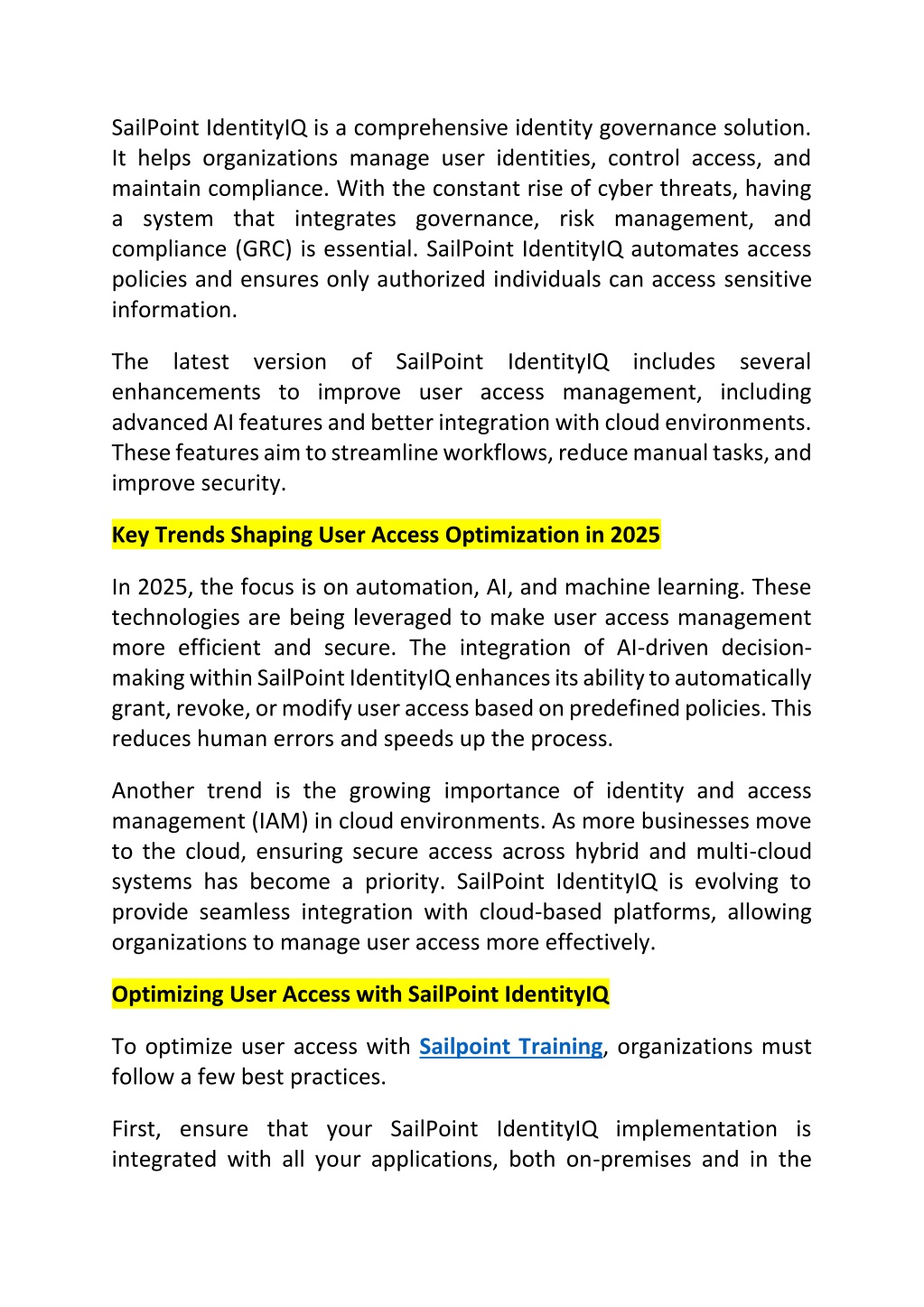 SailPoint IdentityIQ is a comprehensive identity governance solution. It helps organizations manage user identities, control access, and maintain compliance. With the constant rise of cyber threats, having a system that integrates governance, risk management, and compliance (GRC) is essential. SailPoint IdentityIQ automates access policies and ensures only authorized individuals can access sensitive information.

The latest version of SailPoint IdentityIQ includes several enhancements to improve user access management, including advanced AI features and better integration with cloud environments. These features aim to streamline workflows, reduce manual tasks, and improve security.

Key Trends Shaping User Access Optimization in 2025

In 2025, the focus is on automation, AI, and machine learning. These technologies are being leveraged to make user access management more efficient and secure. The integration of AI-driven decision-making within SailPoint IdentityIQ enhances its ability to automatically grant, revoke, or modify user access based on predefined policies. This reduces human errors and speeds up the process.

Another trend is the growing importance of identity and access management (IAM) in cloud environments. As more businesses move to the cloud, ensuring secure access across hybrid and multi-cloud systems has become a priority. SailPoint IdentityIQ is evolving to provide seamless integration with cloud-based platforms, allowing organizations to manage user access more effectively.

Optimizing User Access with SailPoint IdentityIQ

To optimize user access with Sailpoint Training, organizations must follow a few best practices.

First, ensure that your SailPoint IdentityIQ implementation is integrated with all your applications, both on-premises and in the